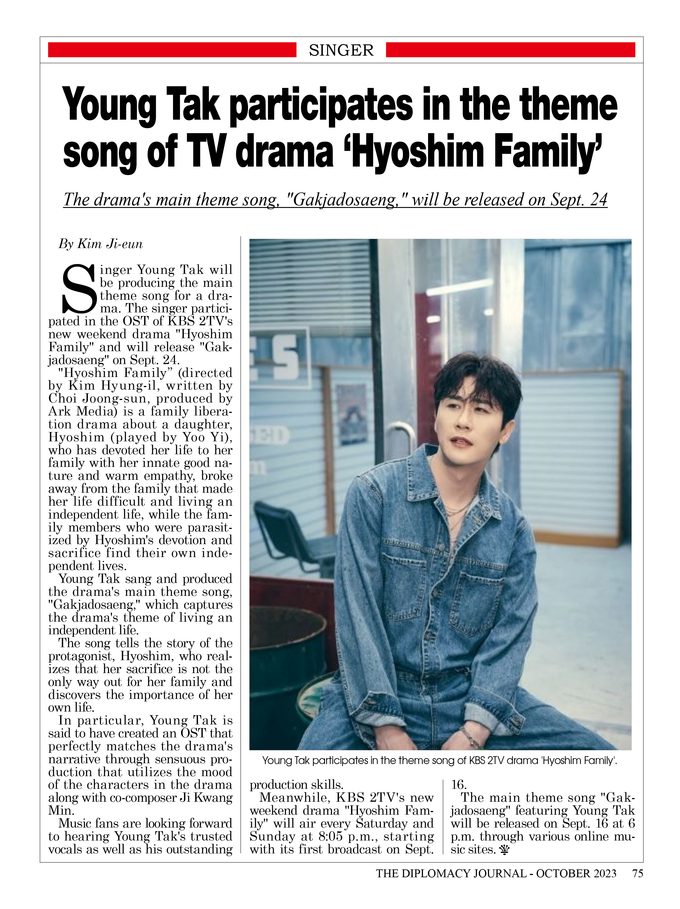 SINGER

Young Tak participates in the theme song of TV drama ‘Hyoshim Family’

The drama's main theme song, "Gakjadosaeng," will be released on Sept. 24

By Kim Ji-eun

Singer Young Tak will be producing the main theme song for a drama. The singer participated in the OST of KBS 2TV's new weekend drama "Hyoshim Family" and will release "Gakjadosaeng" on Sept. 24.

"Hyoshim Family" (directed by Kim Hyung-il, written by Choi Joong-sun, produced by Ark Media) is a family liberation drama about a daughter, Hyoshim (played by Yoo Yi), who has devoted her life to her family with her innate good nature and warm empathy, broke away from the family that made her life difficult and living an independent life, while the family members who were parasitized by Hyoshim's devotion and sacrifice find their own independent lives.

Young Tak sang and produced the drama's main theme song, "Gakjadosaeng," which captures the drama's theme of living an independent life.

The song tells the story of the protagonist, Hyoshim, who realizes that her sacrifice is not the only way out for her family and discovers the importance of her own life.

In particular, Young Tak is said to have created an OST that perfectly matches the drama's narrative through sensuous production that utilizes the mood of the characters in the drama along with co-composer Ji Kwang Min.

Music fans are looking forward to hearing Young Tak's trusted vocals as well as his outstanding production skills.

Meanwhile, KBS 2TV's new weekend drama "Hyoshim Family" will air every Saturday and Sunday at 8:05 p.m., starting with its first broadcast on Sept. 16.

The main theme song "Gakjadosaeng" featuring Young Tak will be released on Sept. 16 at 6 p.m. through various online music sites.

Young Tak participates in the theme song of KBS 2TV drama 'Hyoshim Family'.

THE DIPLOMACY JOURNAL - OCTOBER 2023 75